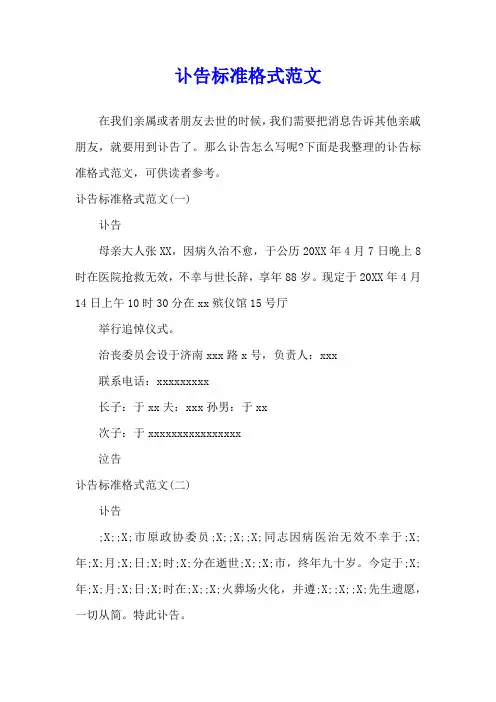 讣告标准格式范文

在我们亲属或者朋友去世的时候，我们需要把消息告诉其他亲戚朋友，就要用到讣告了。那么讣告怎么写呢?下面是我整理的讣告标准格式范文，可供读者参考。

讣告标准格式范文(一)

讣告

母亲大人张XX，因病久治不愈，于公历20XX年4月7日晚上8时在医院抢救无效，不幸与世长辞，享年88岁。现定于20XX年4月14日上午10时30分在xx殡仪馆15号厅

举行追悼仪式。

治丧委员会设于济南xxx路x号，负责人：xxx

联系电话：xxxxxxxxx

长子：于xx夫：xxx孙男：于xx

次子：于xxxxxxxxxxxxxxxx

泣告

讣告标准格式范文(二)

讣告

;X;;X;市原政协委员;X;;X;;X;同志因病医治无效不幸于;X;年;X;月;X;日;X;时;X;分在逝世;X;;X;市，终年九十岁。今定于;X;年;X;月;X;日;X;时在;X;;X;火葬场火化，并遵;X;;X;;X;先生遗愿，一切从简。特此讣告。